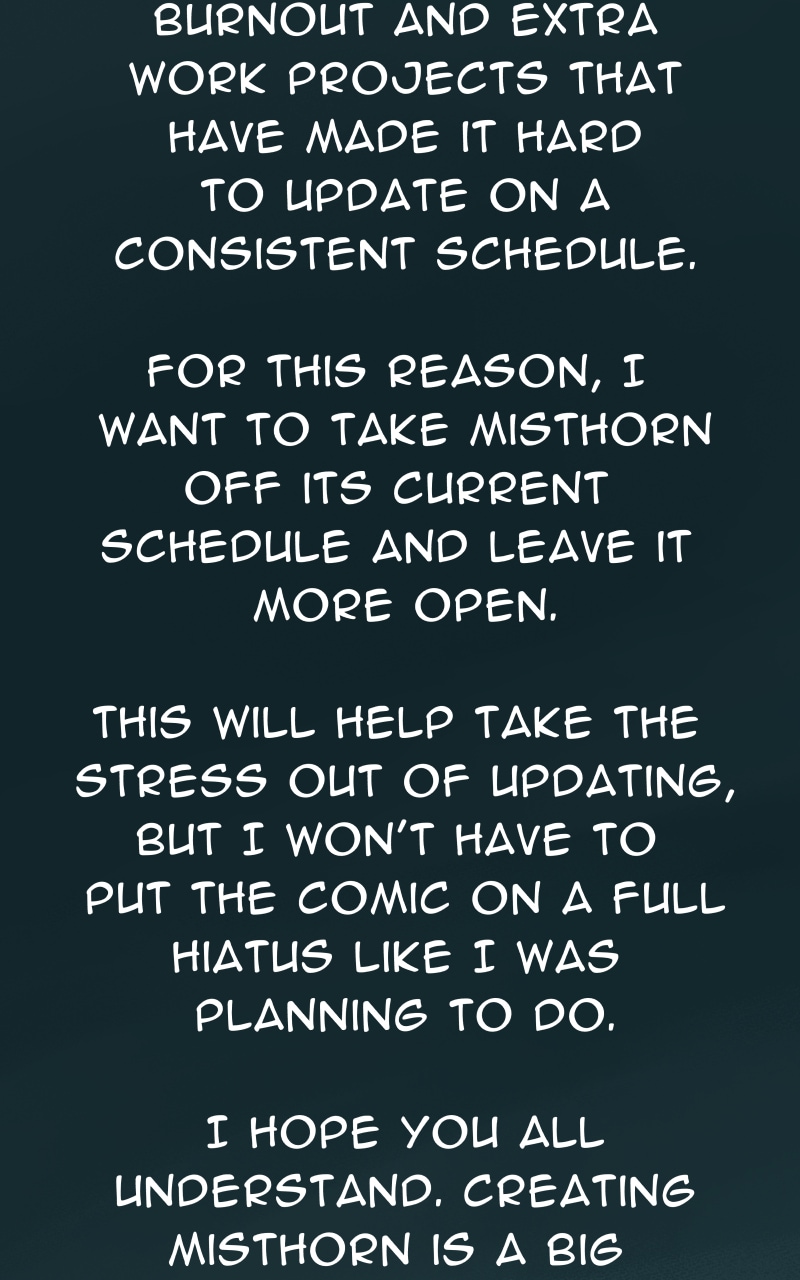 BURNOUT AND EXTRA WORK PROJECTS THAT HAVE MADE IT HARD TO UPDATE ON A CONSISTENT SCHEDULE.

FOR THIS REASON, I WANT TO TAKE MISTHORN OFF ITS CURRENT SCHEDULE AND LEAVE IT MORE OPEN.

THIS WILL HELP TAKE THE STRESS OUT OF UPDATING, BUT I WON'T HAVE TO PUT THE COMIC ON A FULL HIATUS LIKE I WAS PLANNING TO DO.

I HOPE YOU ALL UNDERSTAND. CREATING MISTHORN IS A BIG